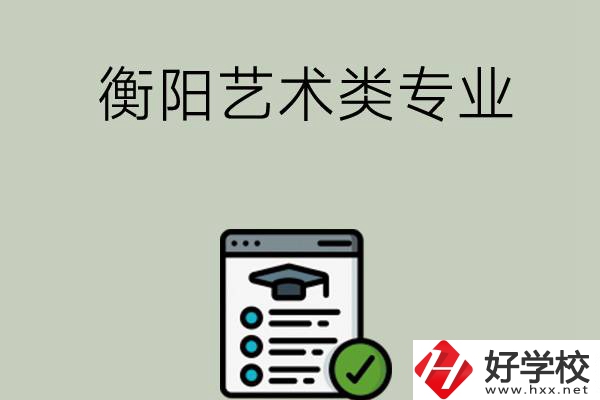 衡阳艺术类专业

好学校
www.hxx.net